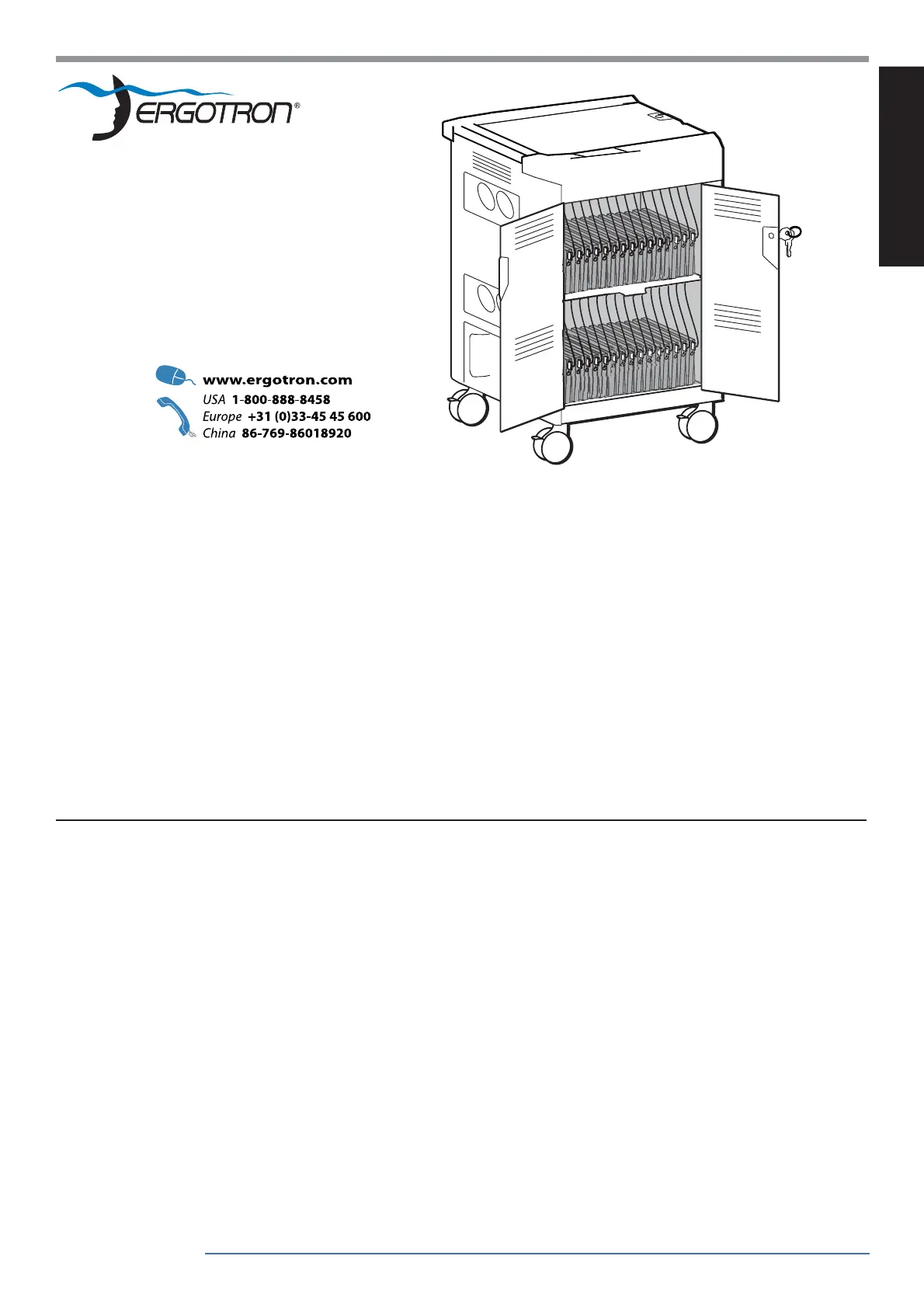 ERGOTRON®

www.ergotron.com
USA 1-800-888-8458
Europe +31 (0)33-45 45 600
China 86-769-86018920